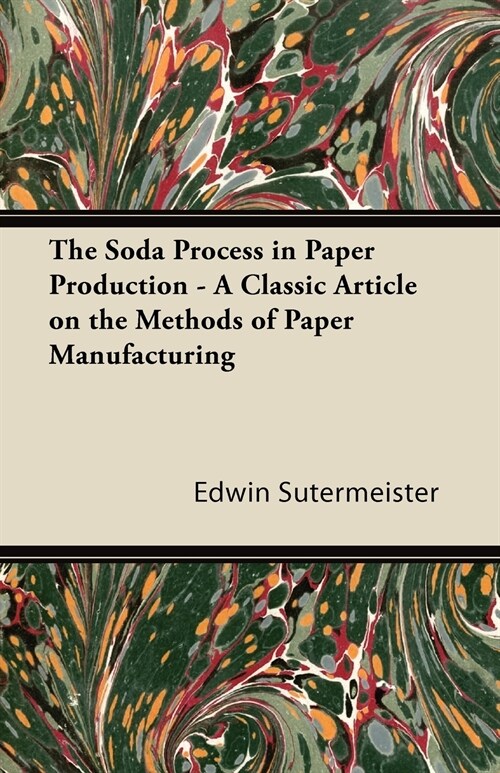 The Soda Process in Paper Production - A Classic Article on the Methods of Paper Manufacturing

Edwin Sutermeister